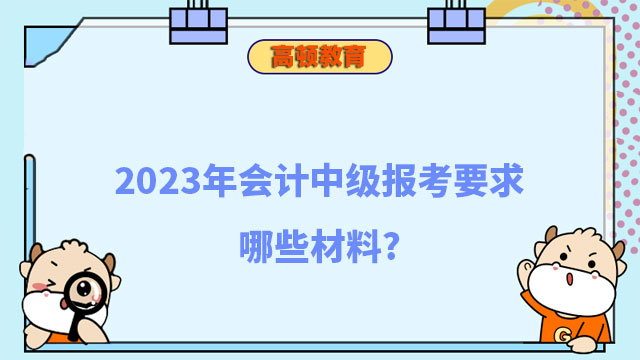 高顿教育

2023年会计中级报考要求哪些材料？

G